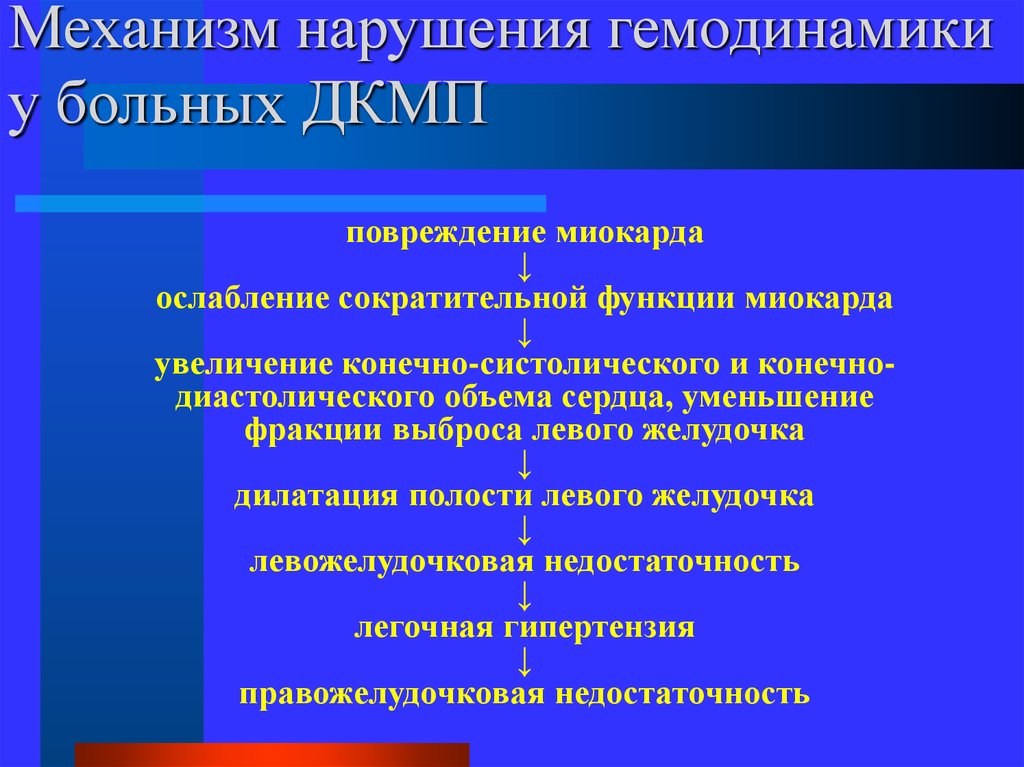 Механизм нарушения гемодинамики у больных ДКМП

повреждение миокарда
↓
ослабление сократительной функции миокарда
↓
увеличение конечно-систолического и конечно-диастолического объема сердца, уменьшение фракции выброса левого желудочка
↓
дилатация полости левого желудочка
↓
левожелудочковая недостаточность
↓
легочная гипертензия
↓
правожелудочковая недостаточность